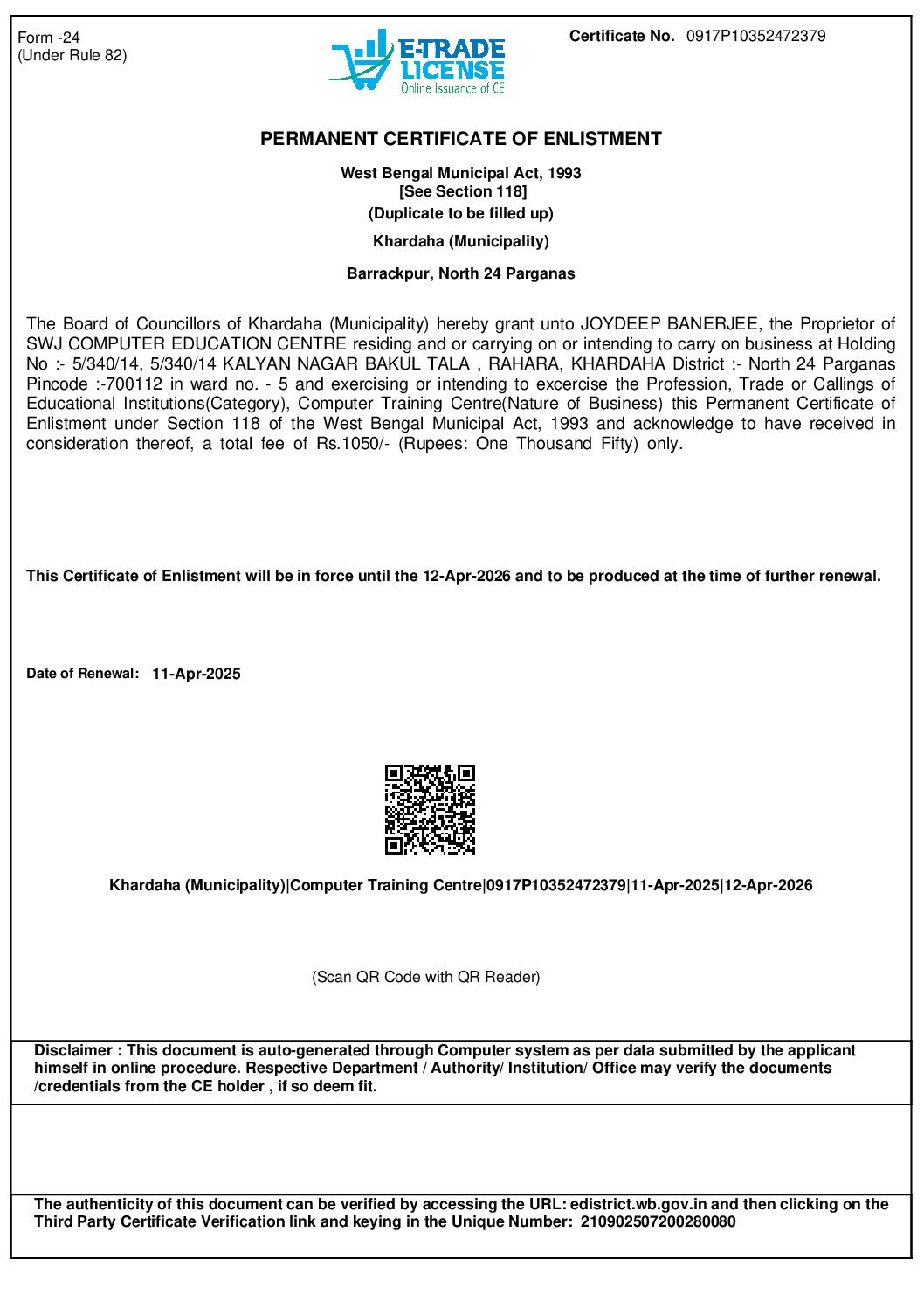 Form -24
(Under Rule 82)

E-TRADE LICENSE
Online Issuance of CE

Certificate No. 0917P10352472379

PERMANENT CERTIFICATE OF ENLISTMENT

West Bengal Municipal Act, 1993
[See Section 118]
(Duplicate to be filled up)

Khardaha (Municipality)

Barrackpur, North 24 Parganas

The Board of Councillors of Khardaha (Municipality) hereby grant unto JOYDEEP BANERJEE, the Proprietor of SWJ COMPUTER EDUCATION CENTRE residing and or carrying on or intending to carry on business at Holding No :- 5/340/14, 5/340/14 KALYAN NAGAR BAKUL TALA , RAHARA, KHARDAHA District :- North 24 Parganas Pincode :-700112 in ward no. - 5 and exercising or intending to excercise the Profession, Trade or Callings of Educational Institutions(Category), Computer Training Centre(Nature of Business) this Permanent Certificate of Enlistment under Section 118 of the West Bengal Municipal Act, 1993 and acknowledge to have received in consideration thereof, a total fee of Rs.1050/- (Rupees: One Thousand Fifty) only.

This Certificate of Enlistment will be in force until the 12-Apr-2026 and to be produced at the time of further renewal.

Date of Renewal: 11-Apr-2025

Khardaha (Municipality)|Computer Training Centre|0917P10352472379|11-Apr-2025|12-Apr-2026

(Scan QR Code with QR Reader)

Disclaimer : This document is auto-generated through Computer system as per data submitted by the applicant himself in online procedure. Respective Department / Authority/ Institution/ Office may verify the documents /credentials from the CE holder , if so deem fit.

The authenticity of this document can be verified by accessing the URL: edistrict.wb.gov.in and then clicking on the Third Party Certificate Verification link and keying in the Unique Number: 210902507200280080